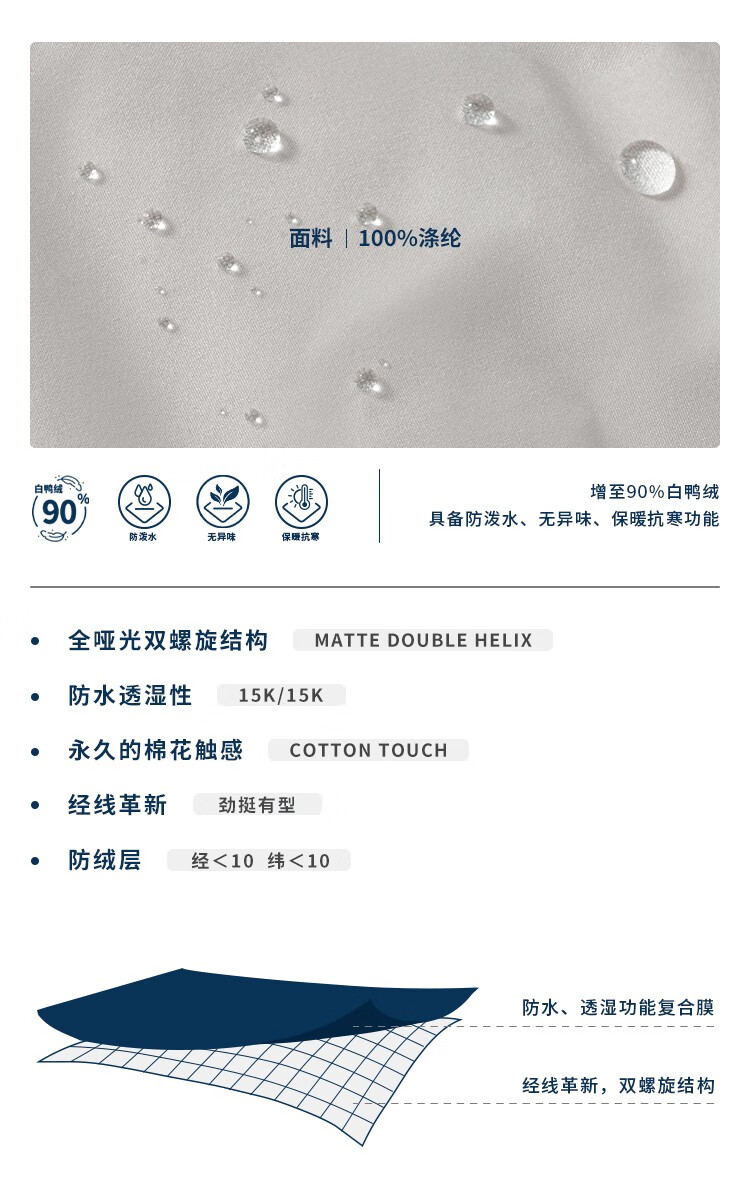 面料 | 100%涤纶

白鸭绒
90%

防泼水 无异味 保暖抗寒

增至90%白鸭绒
具备防泼水、无异味、保暖抗寒功能

• 全哑光双螺旋结构 MATTE DOUBLE HELIX

• 防水透湿性 15K/15K

• 永久的棉花触感 COTTON TOUCH

• 经线革新 劲挺有型

• 防绒层 经＜10 纬＜10

防水、透湿功能复合膜

经线革新，双螺旋结构